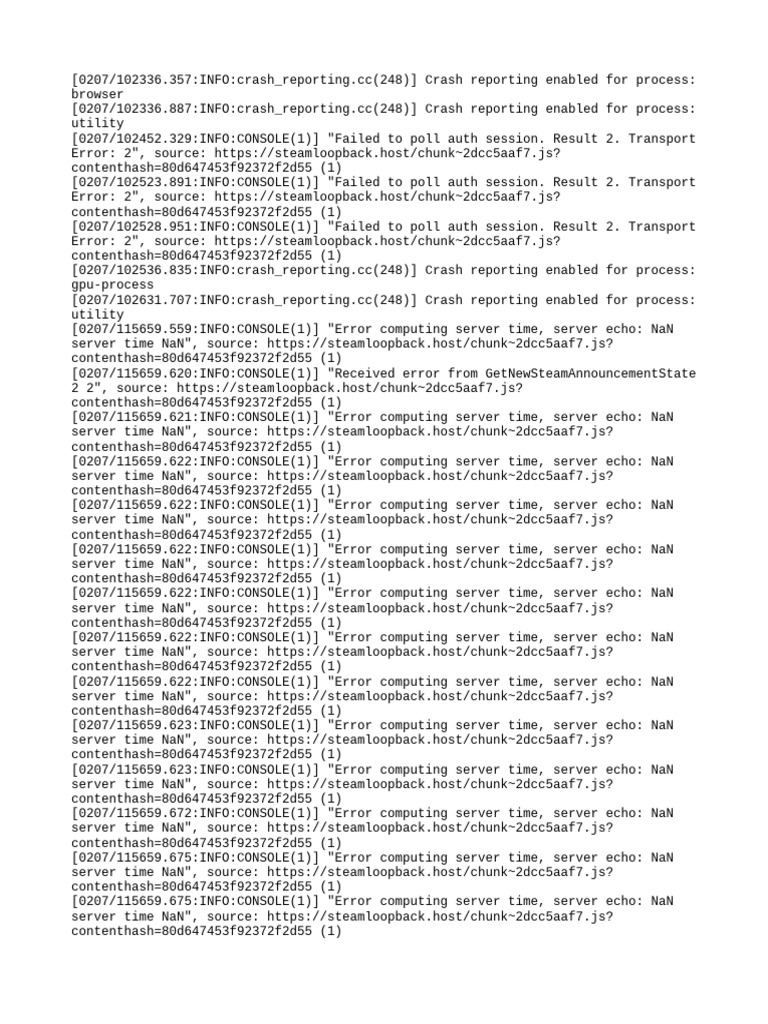 [0207/102336.357:INFO:crash_reporting.cc(248)] Crash reporting enabled for process: browser
[0207/102336.887:INFO:crash_reporting.cc(248)] Crash reporting enabled for process: utility
[0207/102452.329:INFO:CONSOLE(1)] "Failed to poll auth session. Result 2. Transport Error: 2", source: https://steamloopback.host/chunk~2dcc5aaf7.js?contenthash=80d647453f92372f2d55 (1)
[0207/102523.891:INFO:CONSOLE(1)] "Failed to poll auth session. Result 2. Transport Error: 2", source: https://steamloopback.host/chunk~2dcc5aaf7.js?contenthash=80d647453f92372f2d55 (1)
[0207/102528.951:INFO:CONSOLE(1)] "Failed to poll auth session. Result 2. Transport Error: 2", source: https://steamloopback.host/chunk~2dcc5aaf7.js?contenthash=80d647453f92372f2d55 (1)
[0207/102536.835:INFO:crash_reporting.cc(248)] Crash reporting enabled for process: gpu-process
[0207/102631.707:INFO:crash_reporting.cc(248)] Crash reporting enabled for process: utility
[0207/115659.559:INFO:CONSOLE(1)] "Error computing server time, server echo: NaN server time NaN", source: https://steamloopback.host/chunk~2dcc5aaf7.js?contenthash=80d647453f92372f2d55 (1)
[0207/115659.620:INFO:CONSOLE(1)] "Received error from GetNewSteamAnnouncementState 2 2", source: https://steamloopback.host/chunk~2dcc5aaf7.js?contenthash=80d647453f92372f2d55 (1)
[0207/115659.621:INFO:CONSOLE(1)] "Error computing server time, server echo: NaN server time NaN", source: https://steamloopback.host/chunk~2dcc5aaf7.js?contenthash=80d647453f92372f2d55 (1)
[0207/115659.622:INFO:CONSOLE(1)] "Error computing server time, server echo: NaN server time NaN", source: https://steamloopback.host/chunk~2dcc5aaf7.js?contenthash=80d647453f92372f2d55 (1)
[0207/115659.622:INFO:CONSOLE(1)] "Error computing server time, server echo: NaN server time NaN", source: https://steamloopback.host/chunk~2dcc5aaf7.js?contenthash=80d647453f92372f2d55 (1)
[0207/115659.622:INFO:CONSOLE(1)] "Error computing server time, server echo: NaN server time NaN", source: https://steamloopback.host/chunk~2dcc5aaf7.js?contenthash=80d647453f92372f2d55 (1)
[0207/115659.622:INFO:CONSOLE(1)] "Error computing server time, server echo: NaN server time NaN", source: https://steamloopback.host/chunk~2dcc5aaf7.js?contenthash=80d647453f92372f2d55 (1)
[0207/115659.622:INFO:CONSOLE(1)] "Error computing server time, server echo: NaN server time NaN", source: https://steamloopback.host/chunk~2dcc5aaf7.js?contenthash=80d647453f92372f2d55 (1)
[0207/115659.622:INFO:CONSOLE(1)] "Error computing server time, server echo: NaN server time NaN", source: https://steamloopback.host/chunk~2dcc5aaf7.js?contenthash=80d647453f92372f2d55 (1)
[0207/115659.623:INFO:CONSOLE(1)] "Error computing server time, server echo: NaN server time NaN", source: https://steamloopback.host/chunk~2dcc5aaf7.js?contenthash=80d647453f92372f2d55 (1)
[0207/115659.623:INFO:CONSOLE(1)] "Error computing server time, server echo: NaN server time NaN", source: https://steamloopback.host/chunk~2dcc5aaf7.js?contenthash=80d647453f92372f2d55 (1)
[0207/115659.672:INFO:CONSOLE(1)] "Error computing server time, server echo: NaN server time NaN", source: https://steamloopback.host/chunk~2dcc5aaf7.js?contenthash=80d647453f92372f2d55 (1)
[0207/115659.675:INFO:CONSOLE(1)] "Error computing server time, server echo: NaN server time NaN", source: https://steamloopback.host/chunk~2dcc5aaf7.js?contenthash=80d647453f92372f2d55 (1)
[0207/115659.675:INFO:CONSOLE(1)] "Error computing server time, server echo: NaN server time NaN", source: https://steamloopback.host/chunk~2dcc5aaf7.js?contenthash=80d647453f92372f2d55 (1)